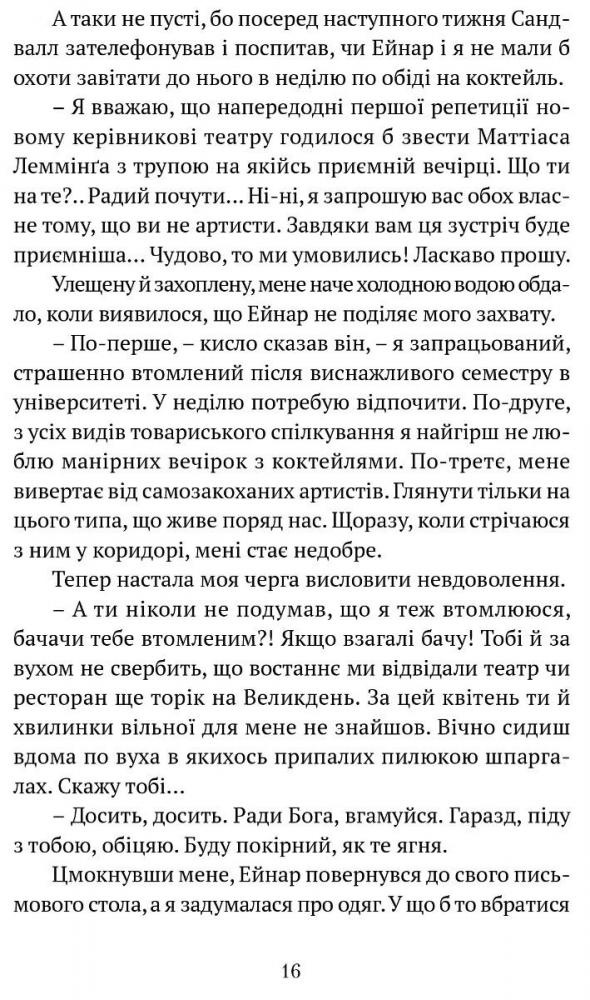 А таки не пусті, бо посеред наступного тижня Сандвалл зателефонував і поспитав, чи Ейнар і я не мали б охоти завітати до нього в неділю по обіді на коктейль.

– Я вважаю, що напередодні першої репетиції новому керівникові театру годилося б звести Маттіаса Леммінґа з трупою на якійсь приємній вечірці. Що ти на те?.. Радий почути… Ні-ні, я запрошую вас обох власне тому, що ви не артисти. Завдяки вам ця зустріч буде приємніша… Чудово, то ми умовились! Ласкаво прошу.

Улещену й захоплену, мене наче холодною водою обдало, коли виявилося, що Ейнар не поділяє мого захвату.

– По-перше, – кисло сказав він, – я запрацьований, страшенно втомлений після виснажливого семестру в університеті. У неділю потребую відпочити. По-друге, з усіх видів товариського спілкування я найгірш не люблю манірних вечірок з коктейлями. По-третє, мене вивертає від самозакоханих артистів. Глянути тільки на цього типа, що живе поряд нас. Щоразу, коли стрічаюся з ним у коридорі, мені стає недобре.

Тепер настала моя черга висловити невдоволення.

– А ти ніколи не подумав, що я теж втомлююся, бачачи тебе втомленим?! Якщо взагалі бачу! Тобі й за вухом не свербить, що востаннє ми відвідали театр чи ресторан ще торік на Великдень. За цей квітень ти й хвилинки вільної для мене не знайшов. Вічно сидиш вдома по вуха в якихось припалих пилюкою шпаргалах. Скажу тобі…

– Досить, досить. Ради Бога, вгамуйся. Гаразд, піду з тобою, обіцяю. Буду покірний, як те ягня.

Цмокнувши мене, Ейнар повернувся до свого письмового стола, а я задумалася про одяг. У що б то вбратися

16